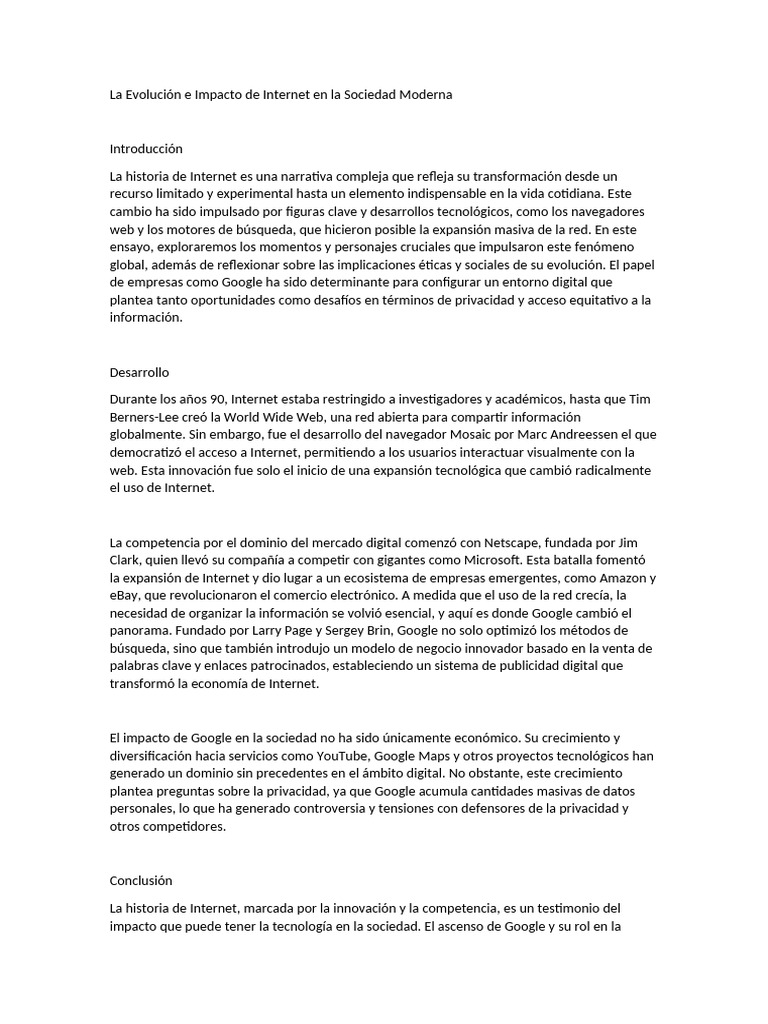 La Evolución e Impacto de Internet en la Sociedad Moderna

Introducción

La historia de Internet es una narrativa compleja que refleja su transformación desde un recurso limitado y experimental hasta un elemento indispensable en la vida cotidiana. Este cambio ha sido impulsado por figuras clave y desarrollos tecnológicos, como los navegadores web y los motores de búsqueda, que hicieron posible la expansión masiva de la red. En este ensayo, exploraremos los momentos y personajes cruciales que impulsaron este fenómeno global, además de reflexionar sobre las implicaciones éticas y sociales de su evolución. El papel de empresas como Google ha sido determinante para configurar un entorno digital que plantea tanto oportunidades como desafíos en términos de privacidad y acceso equitativo a la información.

Desarrollo

Durante los años 90, Internet estaba restringido a investigadores y académicos, hasta que Tim Berners-Lee creó la World Wide Web, una red abierta para compartir información globalmente. Sin embargo, fue el desarrollo del navegador Mosaic por Marc Andreessen el que democratizó el acceso a Internet, permitiendo a los usuarios interactuar visualmente con la web. Esta innovación fue solo el inicio de una expansión tecnológica que cambió radicalmente el uso de Internet.

La competencia por el dominio del mercado digital comenzó con Netscape, fundada por Jim Clark, quien llevó su compañía a competir con gigantes como Microsoft. Esta batalla fomentó la expansión de Internet y dio lugar a un ecosistema de empresas emergentes, como Amazon y eBay, que revolucionaron el comercio electrónico. A medida que el uso de la red crecía, la necesidad de organizar la información se volvió esencial, y aquí es donde Google cambió el panorama. Fundado por Larry Page y Sergey Brin, Google no solo optimizó los métodos de búsqueda, sino que también introdujo un modelo de negocio innovador basado en la venta de palabras clave y enlaces patrocinados, estableciendo un sistema de publicidad digital que transformó la economía de Internet.

El impacto de Google en la sociedad no ha sido únicamente económico. Su crecimiento y diversificación hacia servicios como YouTube, Google Maps y otros proyectos tecnológicos han generado un dominio sin precedentes en el ámbito digital. No obstante, este crecimiento plantea preguntas sobre la privacidad, ya que Google acumula cantidades masivas de datos personales, lo que ha generado controversia y tensiones con defensores de la privacidad y otros competidores.

Conclusión

La historia de Internet, marcada por la innovación y la competencia, es un testimonio del impacto que puede tener la tecnología en la sociedad. El ascenso de Google y su rol en la